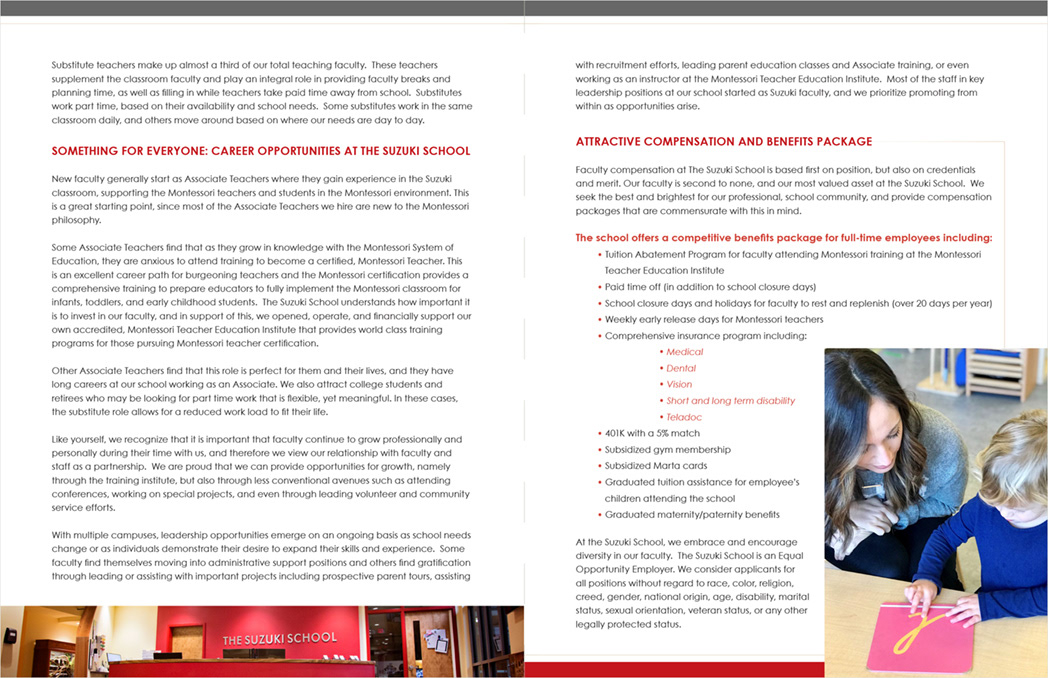 Substitute teachers make up almost a third of our total teaching faculty. These teachers supplement the classroom faculty and play an integral role in providing faculty breaks and planning time, as well as filling in while teachers take paid time away from school. Substitutes work part time, based on their availability and school needs. Some substitutes work in the same classroom daily, and others move around based on where our needs are day to day.

SOMETHING FOR EVERYONE: CAREER OPPORTUNITIES AT THE SUZUKI SCHOOL

New faculty generally start as Associate Teachers where they gain experience in the Suzuki classroom, supporting the Montessori teachers and students in the Montessori environment. This is a great starting point, since most of the Associate Teachers we hire are new to the Montessori philosophy.

Some Associate Teachers find that as they grow in knowledge with the Montessori System of Education, they are anxious to attend training to become a certified, Montessori Teacher. This is an excellent career path for burgeoning teachers and the Montessori certification provides a comprehensive training to prepare educators to fully implement the Montessori classroom for infants, toddlers, and early childhood students. The Suzuki School understands how important it is to invest in our faculty, and in support of this, we opened, operate, and financially support our own accredited, Montessori Teacher Education Institute that provides world class training programs for those pursuing Montessori teacher certification.

Other Associate Teachers find that this role is perfect for them and their lives, and they have long careers at our school working as an Associate. We also attract college students and retirees who may be looking for part time work that is flexible, yet meaningful. In these cases, the substitute role allows for a reduced work load to fit their life.

Like yourself, we recognize that it is important that faculty continue to grow professionally and personally during their time with us, and therefore we view our relationship with faculty and staff as a partnership. We are proud that we can provide opportunities for growth, namely through the training institute, but also through less conventional avenues such as attending conferences, working on special projects, and even through leading volunteer and community service efforts.

With multiple campuses, leadership opportunities emerge on an ongoing basis as school needs change or as individuals demonstrate their desire to expand their skills and experience. Some faculty find themselves moving into administrative support positions and others find gratification through leading or assisting with important projects including prospective parent tours, assisting

THE SUZUKI SCHOOL

with recruitment efforts, leading parent education classes and Associate training, or even working as an instructor at the Montessori Teacher Education Institute. Most of the staff in key leadership positions at our school started as Suzuki faculty, and we prioritize promoting from within as opportunities arise.

ATTRACTIVE COMPENSATION AND BENEFITS PACKAGE

Faculty compensation at The Suzuki School is based first on position, but also on credentials and merit. Our faculty is second to none, and our most valued asset at the Suzuki School. We seek the best and brightest for our professional, school community, and provide compensation packages that are commensurate with this in mind.

The school offers a competitive benefits package for full-time employees including:
• Tuition Abatement Program for faculty attending Montessori training at the Montessori Teacher Education Institute
• Paid time off (in addition to school closure days)
• School closure days and holidays for faculty to rest and replenish (over 20 days per year)
• Weekly early release days for Montessori teachers
• Comprehensive insurance program including:
  • Medical
  • Dental
  • Vision
  • Short and long term disability
  • Teladoc
• 401K with a 5% match
• Subsidized gym membership
• Subsidized Marta cards
• Graduated tuition assistance for employee's children attending the school
• Graduated maternity/paternity benefits

At the Suzuki School, we embrace and encourage diversity in our faculty. The Suzuki School is an Equal Opportunity Employer. We consider applicants for all positions without regard to race, color, religion, creed, gender, national origin, age, disability, marital status, sexual orientation, veteran status, or any other legally protected status.